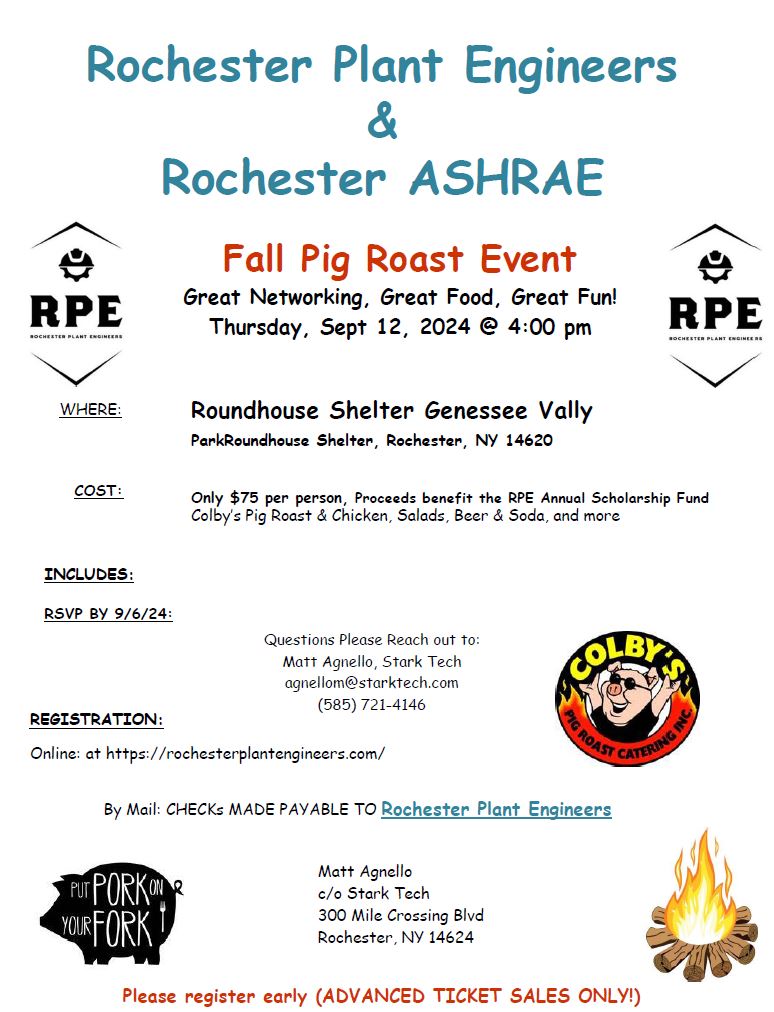 Rochester Plant Engineers
&
Rochester ASHRAE

RPE
ROCHESTER PLANT ENGINEERS

Fall Pig Roast Event
Great Networking, Great Food, Great Fun!
Thursday, Sept 12, 2024 @ 4:00 pm

RPE
ROCHESTER PLANT ENGINEERS

WHERE: Roundhouse Shelter Genessee Vally
ParkRoundhouse Shelter, Rochester, NY 14620

COST: Only $75 per person, Proceeds benefit the RPE Annual Scholarship Fund
Colby's Pig Roast & Chicken, Salads, Beer & Soda, and more

INCLUDES:

RSVP BY 9/6/24:

Questions Please Reach out to:
Matt Agnello, Stark Tech
agnellom@starktech.com
(585) 721-4146

COLBY'S
PIG ROAST CATERING INC

REGISTRATION:

Online: at https://rochesterplantengineers.com/

By Mail: CHECKs MADE PAYABLE TO Rochester Plant Engineers

PUT PORK ON YOUR FORK

Matt Agnello
c/o Stark Tech
300 Mile Crossing Blvd
Rochester, NY 14624

Please register early (ADVANCED TICKET SALES ONLY!)